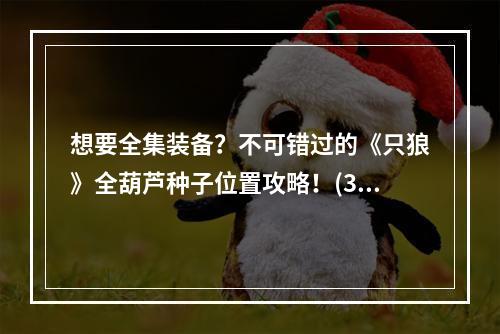 想要全集装备？不可错过的《只狼》全葫芦种子位置攻略！(3...